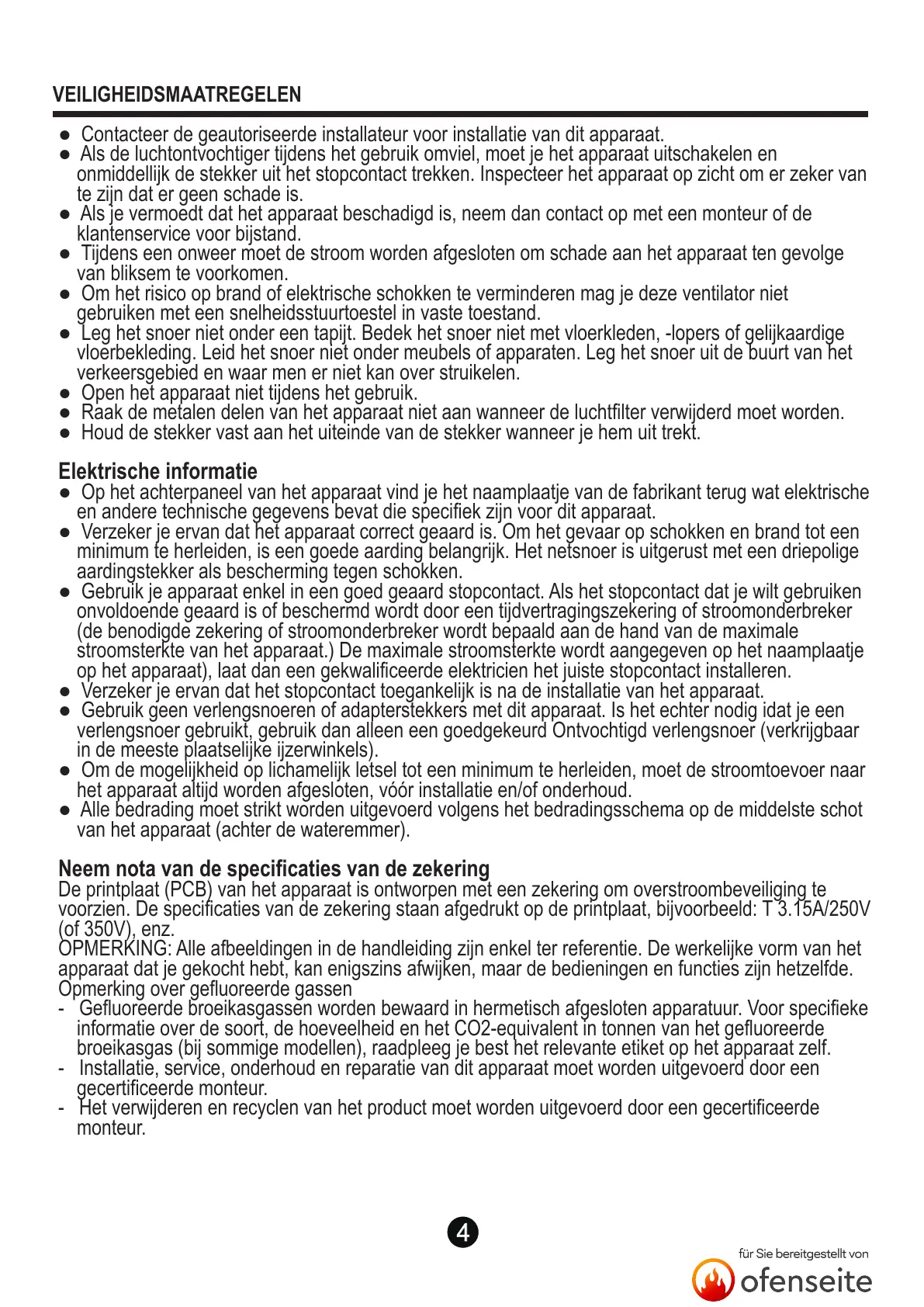 VEILIGHEIDSMAATREGELEN

● Contacteer de geautoriseerde installateur voor installatie van dit apparaat.
● Als de luchtontvochtiger tijdens het gebruik omviel, moet je het apparaat uitschakelen en onmiddellijk de stekker uit het stopcontact trekken. Inspecteer het apparaat op zicht om er zeker van te zijn dat er geen schade is.
● Als je vermoedt dat het apparaat beschadigd is, neem dan contact op met een monteur of de klantenservice voor bijstand.
● Tijdens een onweer moet de stroom worden afgesloten om schade aan het apparaat ten gevolge van bliksem te voorkomen.
● Om het risico op brand of elektrische schokken te verminderen mag je deze ventilator niet gebruiken met een snelheidsstuurtoestel in vaste toestand.
● Leg het snoer niet onder een tapijt. Bedek het snoer niet met vloerkleden, -lopers of gelijkaardige vloerbekleding. Leid het snoer niet onder meubels of apparaten. Leg het snoer uit de buurt van het verkeersgebied en waar men er niet kan over struikelen.
● Open het apparaat niet tijdens het gebruik.
● Raak de metalen delen van het apparaat niet aan wanneer de luchtfilter verwijderd moet worden.
● Houd de stekker vast aan het uiteinde van de stekker wanneer je hem uit trekt.

Elektrische informatie
● Op het achterpaneel van het apparaat vind je het naamplaatje van de fabrikant terug wat elektrische en andere technische gegevens bevat die specifiek zijn voor dit apparaat.
● Verzeker je ervan dat het apparaat correct geaard is. Om het gevaar op schokken en brand tot een minimum te herleiden, is een goede aarding belangrijk. Het netsnoer is uitgerust met een driepolige aardingstekker als bescherming tegen schokken.
● Gebruik je apparaat enkel in een goed geaard stopcontact. Als het stopcontact dat je wilt gebruiken onvoldoende geaard is of beschermd wordt door een tijdvertragingszekering of stroomonderbreker (de benodigde zekering of stroomonderbreker wordt bepaald aan de hand van de maximale stroomsterkte van het apparaat.) De maximale stroomsterkte wordt aangegeven op het naamplaatje op het apparaat), laat dan een gekwalificeerde elektricien het juiste stopcontact installeren.
● Verzeker je ervan dat het stopcontact toegankelijk is na de installatie van het apparaat.
● Gebruik geen verlengsnoeren of adapterstekkers met dit apparaat. Is het echter nodig idat je een verlengsnoer gebruikt, gebruik dan alleen een goedgekeurd Ontvochtigd verlengsnoer (verkrijgbaar in de meeste plaatselijke ijzerwinkels).
● Om de mogelijkheid op lichamelijk letsel tot een minimum te herleiden, moet de stroomtoevoer naar het apparaat altijd worden afgesloten, vóór installatie en/of onderhoud.
● Alle bedrading moet strikt worden uitgevoerd volgens het bedradingsschema op de middelste schot van het apparaat (achter de wateremmer).

Neem nota van de specificaties van de zekering
De printplaat (PCB) van het apparaat is ontworpen met een zekering om overstroombeveiliging te voorzien. De specificaties van de zekering staan afgedrukt op de printplaat, bijvoorbeeld: T 3.15A/250V (of 350V), enz.
OPMERKING: Alle afbeeldingen in de handleiding zijn enkel ter referentie. De werkelijke vorm van het apparaat dat je gekocht hebt, kan enigszins afwijken, maar de bedieningen en functies zijn hetzelfde.
Opmerking over gefluoreerde gassen
- Gefluoreerde broeikasgassen worden bewaard in hermetisch afgesloten apparatuur. Voor specifieke informatie over de soort, de hoeveelheid en het CO2-equivalent in tonnen van het gefluoreerde broeikasgas (bij sommige modellen), raadpleeg je best het relevante etiket op het apparaat zelf.
- Installatie, service, onderhoud en reparatie van dit apparaat moet worden uitgevoerd door een gecertificeerde monteur.
- Het verwijderen en recyclen van het product moet worden uitgevoerd door een gecertificeerde monteur.

4

für Sie bereitgestellt von
ofenseite